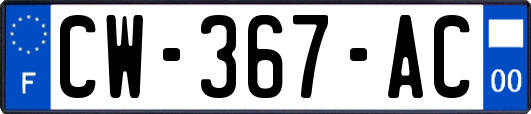 F
CW-367-AC
00